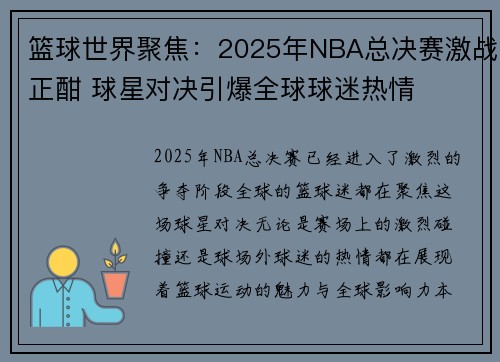 篮球世界聚焦：2025年NBA总决赛激战正酣 球星对决引爆全球球迷热情

2025年NBA总决赛已经进入了激烈的争夺阶段全球的篮球迷都在聚焦这场球星对决无论是赛场上的激烈碰撞还是球场外球迷的热情都在展现着篮球运动的魅力与全球影响力本